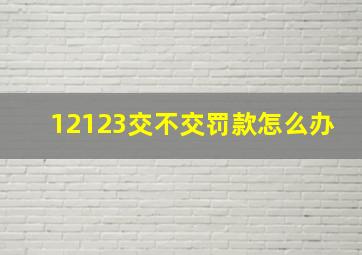 12123交不交罚款怎么办